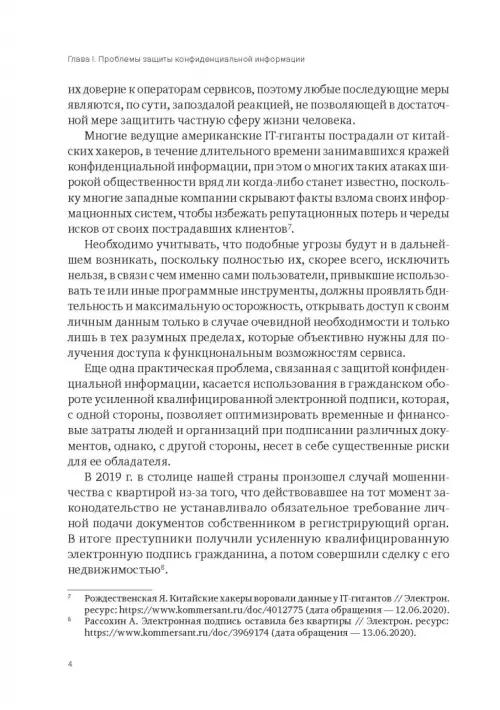 Глава I. Проблемы защиты конфиденциальной информации

их доверие к операторам сервисов, поэтому любые последующие меры являются, по сути, запоздалой реакцией, не позволяющей в достаточной мере защитить частную сферу жизни человека.

Многие ведущие американские IT-гиганты пострадали от китайских хакеров, в течение длительного времени занимавшихся кражей конфиденциальной информации, при этом о многих таких атаках широкой общественности вряд ли когда-либо станет известно, поскольку многие западные компании скрывают факты взлома своих информационных систем, чтобы избежать репутационных потерь и череды исков от своих пострадавших клиентов$^7$.

Необходимо учитывать, что подобные угрозы будут и в дальнейшем возникать, поскольку полностью их, скорее всего, исключить нельзя, в связи с чем именно сами пользователи, привыкшие использовать те или иные программные инструменты, должны проявлять бдительность и максимальную осторожность, открывать доступ к своим личным данным только в случае очевидной необходимости и только лишь в тех разумных пределах, которые объективно нужны для получения доступа к функциональным возможностям сервиса.

Еще одна практическая проблема, связанная с защитой конфиденциальной информации, касается использования в гражданском обороте усиленной квалифицированной электронной подписи, которая, с одной стороны, позволяет оптимизировать временные и финансовые затраты людей и организаций при подписании различных документов, однако, с другой стороны, несет в себе существенные риски для ее обладателя.

В 2019 г. в столице нашей страны произошел случай мошенничества с квартирой из-за того, что действовавшее на тот момент законодательство не устанавливало обязательное требование личной подачи документов собственником в регистрирующий орган. В итоге преступники получили усиленную квалифицированную электронную подпись гражданина, а потом совершили сделку с его недвижимостью$^8$.

$^7$ Рождественская Я. Китайские хакеры воровали данные у IT-гигантов // Электрон. ресурс: https://www.kommersant.ru/doc/4012775 (дата обращения — 12.06.2020).
$^8$ Рассохин А. Электронная подпись оставила без квартиры // Электрон. ресурс: https://www.kommersant.ru/doc/3969174 (дата обращения — 13.06.2020).

4